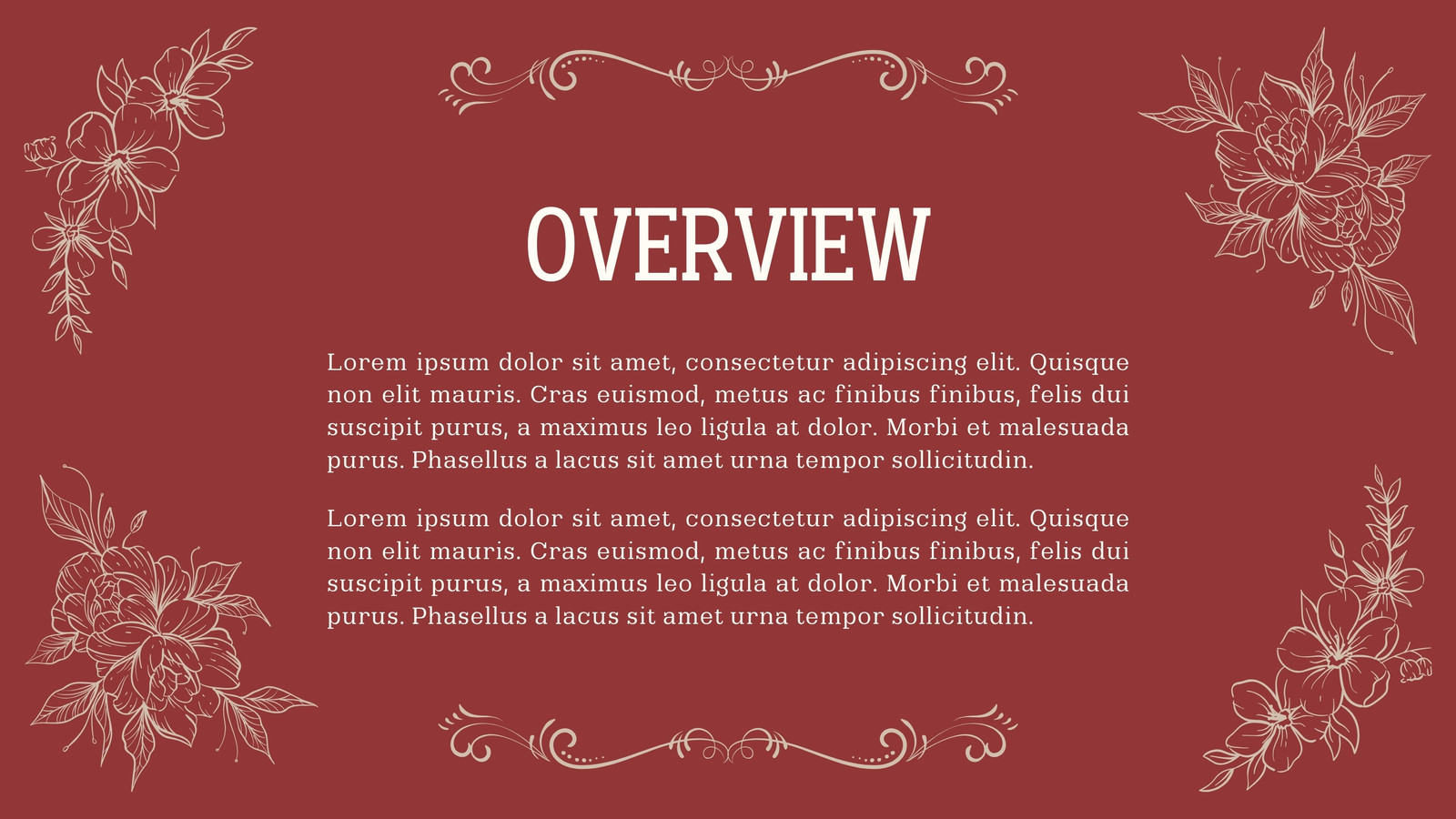 OVERVIEW

Lorem ipsum dolor sit amet, consectetur adipiscing elit. Quisque non elit mauris. Cras euismod, metus ac finibus finibus, felis dui suscipit purus, a maximus leo ligula at dolor. Morbi et malesuada purus. Phasellus a lacus sit amet urna tempor sollicitudin.

Lorem ipsum dolor sit amet, consectetur adipiscing elit. Quisque non elit mauris. Cras euismod, metus ac finibus finibus, felis dui suscipit purus, a maximus leo ligula at dolor. Morbi et malesuada purus. Phasellus a lacus sit amet urna tempor sollicitudin.